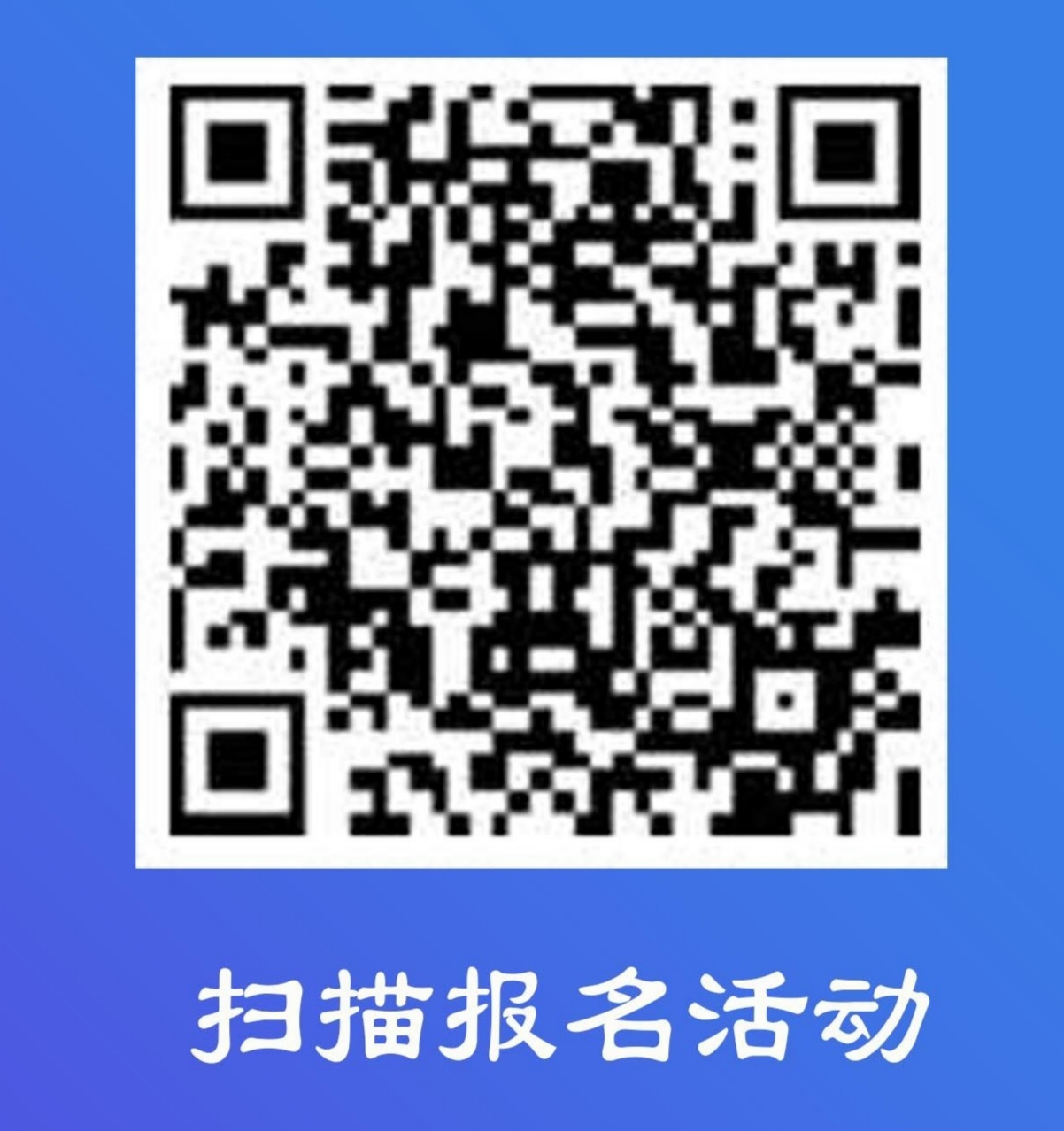 扫描报名活动